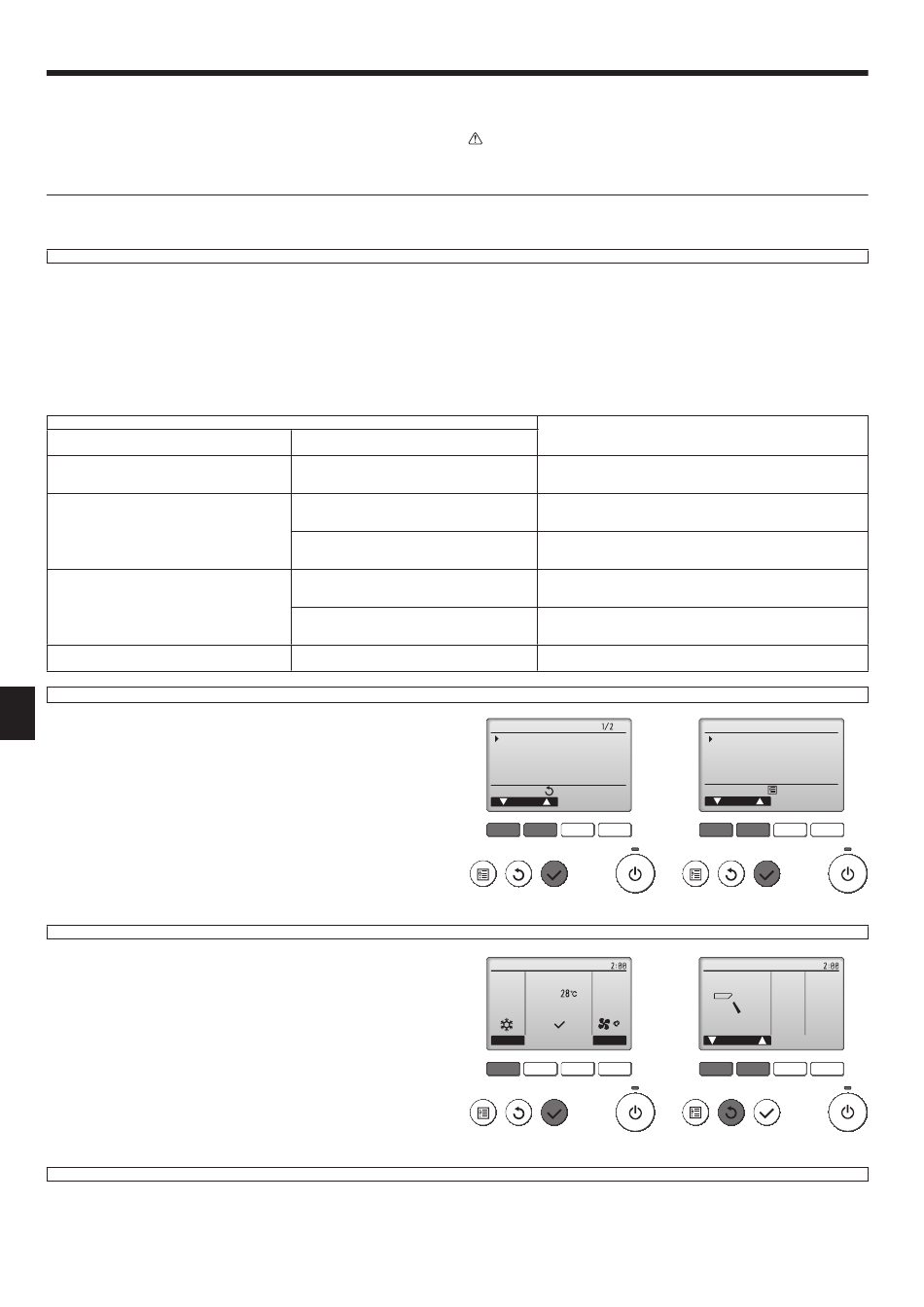 1/2

2:00

28°C

2:00